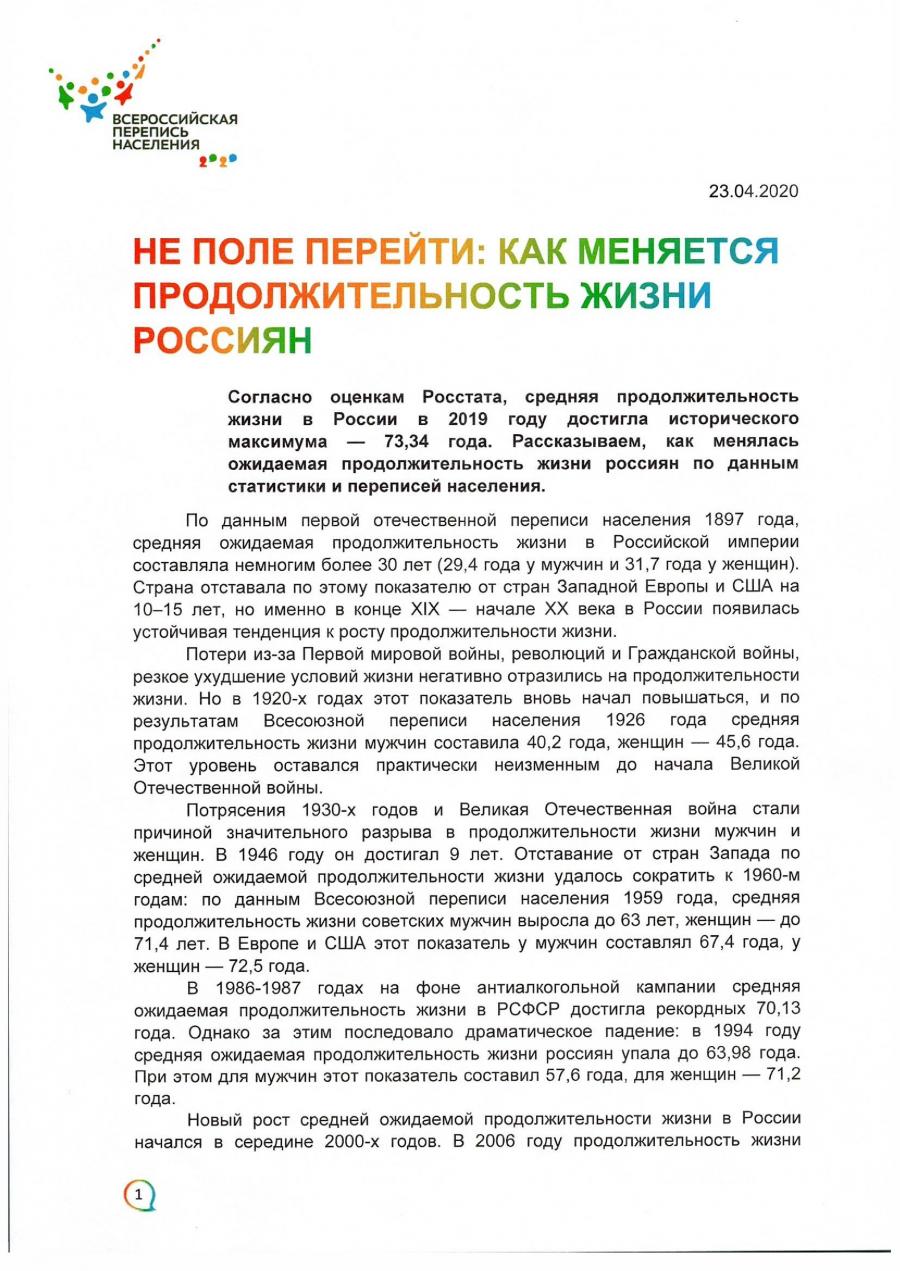 ВСЕРОССИЙСКАЯ ПЕРЕПИСЬ НАСЕЛЕНИЯ 2020

23.04.2020

НЕ ПОЛЕ ПЕРЕЙТИ: КАК МЕНЯЕТСЯ ПРОДОЛЖИТЕЛЬНОСТЬ ЖИЗНИ РОССИЯН

Согласно оценкам Росстата, средняя продолжительность жизни в России в 2019 году достигла исторического максимума — 73,34 года. Рассказываем, как менялась ожидаемая продолжительность жизни россиян по данным статистики и переписей населения.

По данным первой отечественной переписи населения 1897 года, средняя ожидаемая продолжительность жизни в Российской империи составляла немногим более 30 лет (29,4 года у мужчин и 31,7 года у женщин). Страна отставала по этому показателю от стран Западной Европы и США на 10–15 лет, но именно в конце XIX — начале XX века в России появилась устойчивая тенденция к росту продолжительности жизни.

Потери из-за Первой мировой войны, революций и Гражданской войны, резкое ухудшение условий жизни негативно отразились на продолжительности жизни. Но в 1920-х годах этот показатель вновь начал повышаться, и по результатам Всесоюзной переписи населения 1926 года средняя продолжительность жизни мужчин составила 40,2 года, женщин — 45,6 года. Этот уровень оставался практически неизменным до начала Великой Отечественной войны.

Потрясения 1930-х годов и Великая Отечественная война стали причиной значительного разрыва в продолжительности жизни мужчин и женщин. В 1946 году он достигал 9 лет. Отставание от стран Запада по средней ожидаемой продолжительности жизни удалось сократить к 1960-м годам: по данным Всесоюзной переписи населения 1959 года, средняя продолжительность жизни советских мужчин выросла до 63 лет, женщин — до 71,4 лет. В Европе и США этот показатель у мужчин составлял 67,4 года, у женщин — 72,5 года.

В 1986-1987 годах на фоне антиалкогольной кампании средняя ожидаемая продолжительность жизни в РСФСР достигла рекордных 70,13 года. Однако за этим последовало драматическое падение: в 1994 году средняя ожидаемая продолжительность жизни россиян упала до 63,98 года. При этом для мужчин этот показатель составил 57,6 года, для женщин — 71,2 года.

Новый рост средней ожидаемой продолжительности жизни в России начался в середине 2000-х годов. В 2006 году продолжительность жизни

1